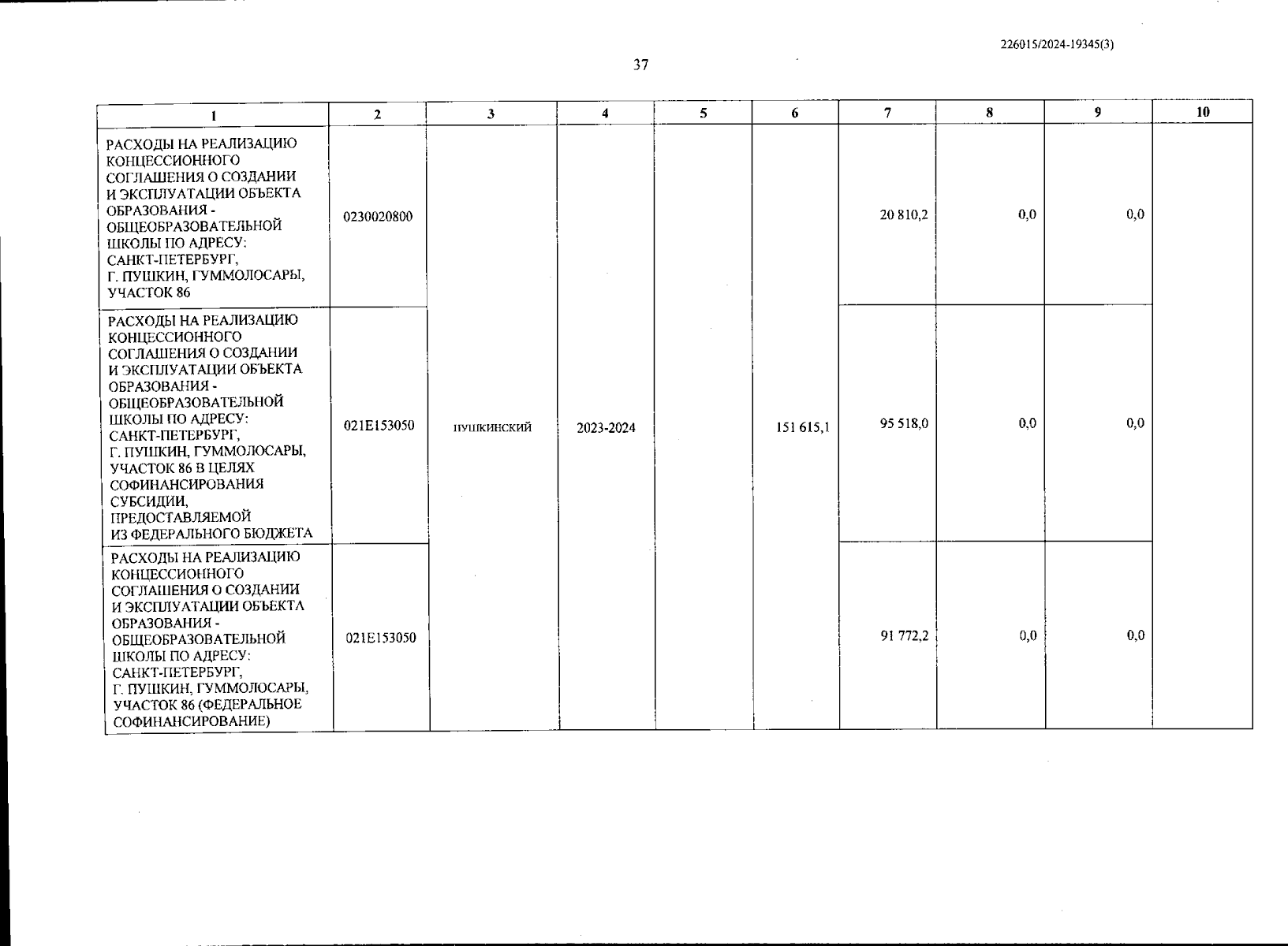 226015/2024-19345(3)

37

| 1 | 2 | 3 | 4 | 5 | 6 | 7 | 8 | 9 | 10 |
|---|---|---|---|---|---|---|---|---|---|
| РАСХОДЫ НА РЕАЛИЗАЦИЮ КОНЦЕССИОННОГО СОГЛАШЕНИЯ О СОЗДАНИИ И ЭКСПЛУАТАЦИИ ОБЪЕКТА ОБРАЗОВАНИЯ - ОБЩЕОБРАЗОВАТЕЛЬНОЙ ШКОЛЫ ПО АДРЕСУ: САНКТ-ПЕТЕРБУРГ, Г. ПУШКИН, ГУММОЛОСАРЫ, УЧАСТОК 86 | 0230020800 | ПУШКИНСКИЙ | 2023-2024 | | 151 615,1 | 20 810,2 | 0,0 | 0,0 | |
| РАСХОДЫ НА РЕАЛИЗАЦИЮ КОНЦЕССИОННОГО СОГЛАШЕНИЯ О СОЗДАНИИ И ЭКСПЛУАТАЦИИ ОБЪЕКТА ОБРАЗОВАНИЯ - ОБЩЕОБРАЗОВАТЕЛЬНОЙ ШКОЛЫ ПО АДРЕСУ: САНКТ-ПЕТЕРБУРГ, Г. ПУШКИН, ГУММОЛОСАРЫ, УЧАСТОК 86 В ЦЕЛЯХ СОФИНАНСИРОВАНИЯ СУБСИДИИ, ПРЕДОСТАВЛЯЕМОЙ ИЗ ФЕДЕРАЛЬНОГО БЮДЖЕТА | 021E153050 | | | | | 95 518,0 | 0,0 | 0,0 | |
| РАСХОДЫ НА РЕАЛИЗАЦИЮ КОНЦЕССИОННОГО СОГЛАШЕНИЯ О СОЗДАНИИ И ЭКСПЛУАТАЦИИ ОБЪЕКТА ОБРАЗОВАНИЯ - ОБЩЕОБРАЗОВАТЕЛЬНОЙ ШКОЛЫ ПО АДРЕСУ: САНКТ-ПЕТЕРБУРГ, Г. ПУШКИН, ГУММОЛОСАРЫ, УЧАСТОК 86 (ФЕДЕРАЛЬНОЕ СОФИНАНСИРОВАНИЕ) | 021E153050 | | | | | 91 772,2 | 0,0 | 0,0 | |